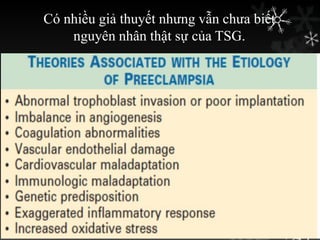 Có nhiều giả thuyết nhưng vẫn chưa biết nguyên nhân thật sự của TSG.

THEORIES ASSOCIATED WITH THE ETIOLOGY OF PREECLAMPSIA

• Abnormal trophoblast invasion or poor implantation
• Imbalance in angiogenesis
• Coagulation abnormalities
• Vascular endothelial damage
• Cardiovascular maladaptation
• Immunologic maladaptation
• Genetic predisposition
• Exaggerated inflammatory response
• Increased oxidative stress